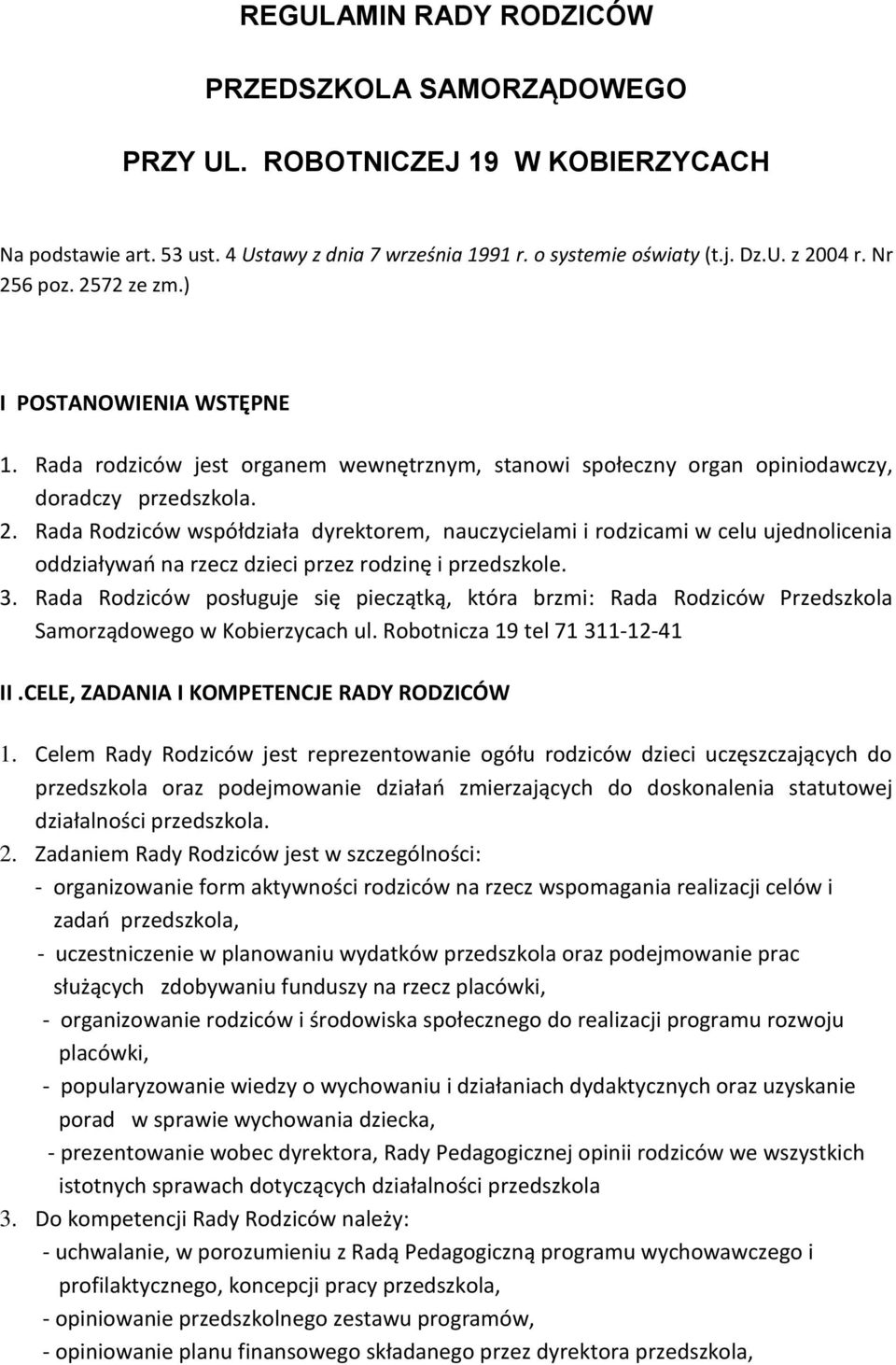 REGULAMIN RADY RODZICÓW

PRZEDSZKOLA SAMORZĄDOWEGO

PRZY UL. ROBOTNICZEJ 19 W KOBIERZYCACH

Na podstawie art. 53 ust. 4 Ustawy z dnia 7 września 1991 r. o systemie oświaty (t.j. Dz.U. z 2004 r. Nr 256 poz. 2572 ze zm.)

I POSTANOWIENIA WSTĘPNE

1. Rada rodziców jest organem wewnętrznym, stanowi społeczny organ opiniodawczy, doradczy przedszkola.
2. Rada Rodziców współdziała dyrektorem, nauczycielami i rodzicami w celu ujednolicenia oddziaływań na rzecz dzieci przez rodzinę i przedszkole.
3. Rada Rodziców posługuje się pieczątką, która brzmi: Rada Rodziców Przedszkola Samorządowego w Kobierzycach ul. Robotnicza 19 tel 71 311-12-41

II .CELE, ZADANIA I KOMPETENCJE RADY RODZICÓW

1. Celem Rady Rodziców jest reprezentowanie ogółu rodziców dzieci uczęszczających do przedszkola oraz podejmowanie działań zmierzających do doskonalenia statutowej działalności przedszkola.
2. Zadaniem Rady Rodziców jest w szczególności:
- organizowanie form aktywności rodziców na rzecz wspomagania realizacji celów i zadań przedszkola,
- uczestniczenie w planowaniu wydatków przedszkola oraz podejmowanie prac służących zdobywaniu funduszy na rzecz placówki,
- organizowanie rodziców i środowiska społecznego do realizacji programu rozwoju placówki,
- popularyzowanie wiedzy o wychowaniu i działaniach dydaktycznych oraz uzyskanie porad w sprawie wychowania dziecka,
- prezentowanie wobec dyrektora, Rady Pedagogicznej opinii rodziców we wszystkich istotnych sprawach dotyczących działalności przedszkola
3. Do kompetencji Rady Rodziców należy:
- uchwalanie, w porozumieniu z Radą Pedagogiczną programu wychowawczego i profilaktycznego, koncepcji pracy przedszkola,
- opiniowanie przedszkolnego zestawu programów,
- opiniowanie planu finansowego składanego przez dyrektora przedszkola,